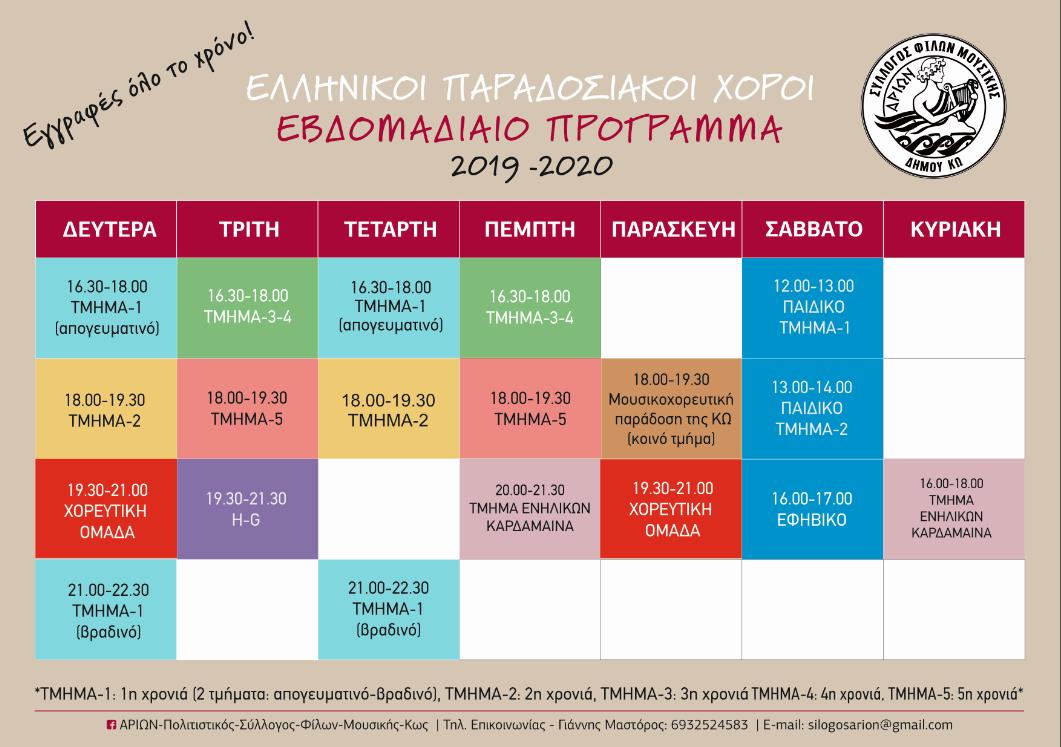 Εγγραφές όλο το χρόνο!

ΕΛΛΗΝΙΚΟΙ ΠΑΡΑΔΟΣΙΑΚΟΙ ΧΟΡΟΙ
ΕΒΔΟΜΑΔΙΑΙΟ ΠΡΟΓΡΑΜΜΑ
2019 -2020

ΣΥΛΛΟΓΟΣ ΦΙΛΩΝ ΜΟΥΣΙΚΗΣ
ΑΡΙΩΝ
ΔΗΜΟΥ ΚΩ

| ΔΕΥΤΕΡΑ | ΤΡΙΤΗ | ΤΕΤΑΡΤΗ | ΠΕΜΠΤΗ | ΠΑΡΑΣΚΕΥΗ | ΣΑΒΒΑΤΟ | ΚΥΡΙΑΚΗ |
|---|---|---|---|---|---|---|
| 16.30-18.00 ΤΜΗΜΑ-1 (απογευματινό) | 16.30-18.00 ΤΜΗΜΑ-3-4 | 16.30-18.00 ΤΜΗΜΑ-1 (απογευματινό) | 16.30-18.00 ΤΜΗΜΑ-3-4 | | 12.00-13.00 ΠΑΙΔΙΚΟ ΤΜΗΜΑ-1 | |
| 18.00-19.30 ΤΜΗΜΑ-2 | 18.00-19.30 ΤΜΗΜΑ-5 | 18.00-19.30 ΤΜΗΜΑ-2 | 18.00-19.30 ΤΜΗΜΑ-5 | 18.00-19.30 Μουσικοχορευτική παράδοση της ΚΩ (κοινό τμήμα) | 13.00-14.00 ΠΑΙΔΙΚΟ ΤΜΗΜΑ-2 | |
| 19.30-21.00 ΧΟΡΕΥΤΙΚΗ ΟΜΑΔΑ | 19.30-21.30 H-G | | 20.00-21.30 ΤΜΗΜΑ ΕΝΗΛΙΚΩΝ ΚΑΡΔΑΜΑΙΝΑ | 19.30-21.00 ΧΟΡΕΥΤΙΚΗ ΟΜΑΔΑ | 16.00-17.00 ΕΦΗΒΙΚΟ | 16.00-18.00 ΤΜΗΜΑ ΕΝΗΛΙΚΩΝ ΚΑΡΔΑΜΑΙΝΑ |
| 21.00-22.30 ΤΜΗΜΑ-1 (βραδινό) | | 21.00-22.30 ΤΜΗΜΑ-1 (βραδινό) | | | | |

*ΤΜΗΜΑ-1: 1η χρονιά (2 τμήματα: απογευματινό-βραδινό), ΤΜΗΜΑ-2: 2η χρονιά, ΤΜΗΜΑ-3: 3η χρονιά ΤΜΗΜΑ-4: 4η χρονιά, ΤΜΗΜΑ-5: 5η χρονιά*

ΑΡΙΩΝ-Πολιτιστικός-Σύλλογος-Φίλων-Μουσικής-Κως | Τηλ. Επικοινωνίας - Γιάννης Μαστόρος: 6932524583 | E-mail: silogosarion@gmail.com